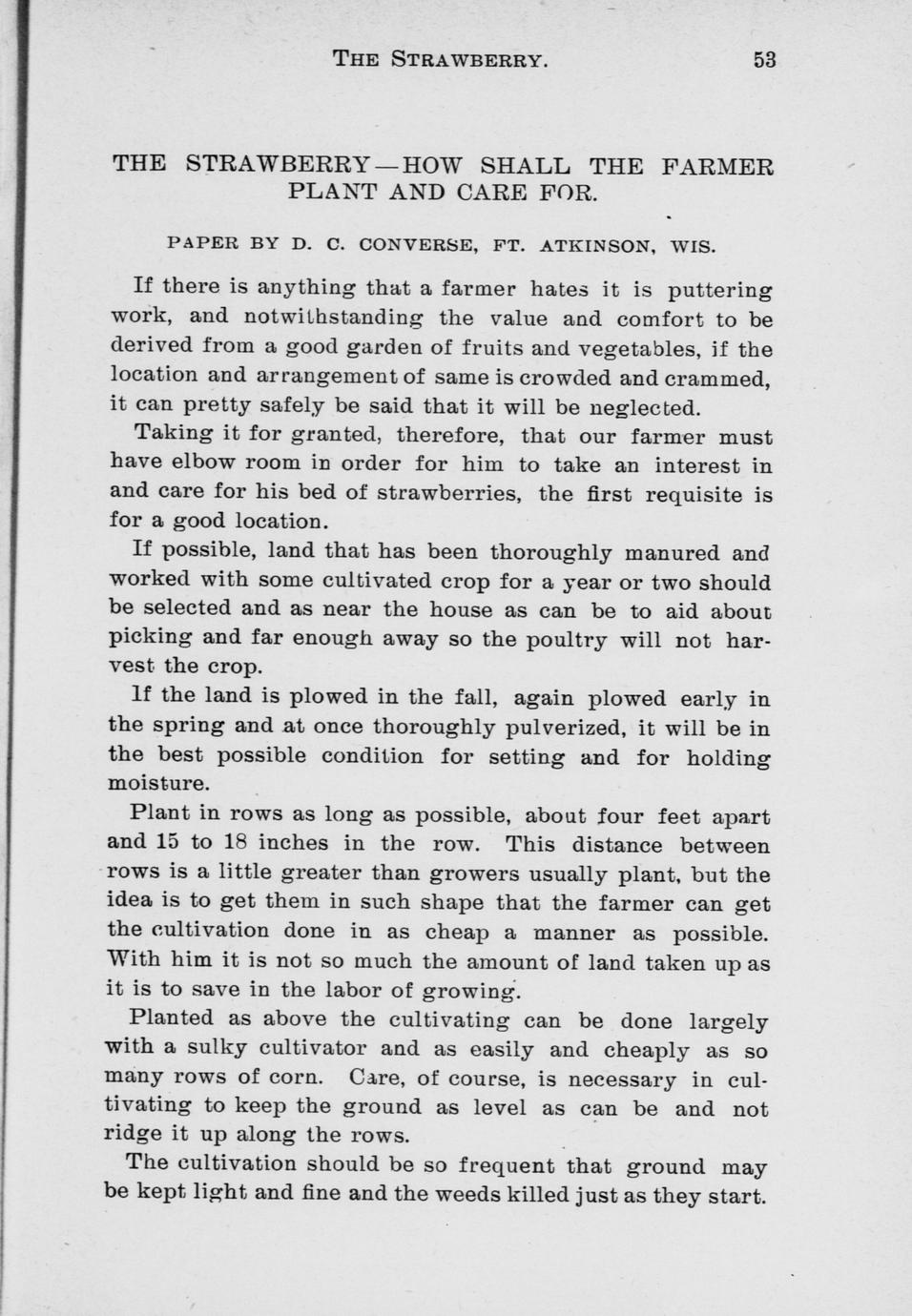 THE STRAWBERRY. 53

THE STRAWBERRY—HOW SHALL THE FARMER PLANT AND CARE FOR.

PAPER BY D. C. CONVERSE, FT. ATKINSON, WIS.

If there is anything that a farmer hates it is puttering work, and notwithstanding the value and comfort to be derived from a good garden of fruits and vegetables, if the location and arrangement of same is crowded and crammed, it can pretty safely be said that it will be neglected.

Taking it for granted, therefore, that our farmer must have elbow room in order for him to take an interest in and care for his bed of strawberries, the first requisite is for a good location.

If possible, land that has been thoroughly manured and worked with some cultivated crop for a year or two should be selected and as near the house as can be to aid about picking and far enough away so the poultry will not harvest the crop.

If the land is plowed in the fall, again plowed early in the spring and at once thoroughly pulverized, it will be in the best possible condition for setting and for holding moisture.

Plant in rows as long as possible, about four feet apart and 15 to 18 inches in the row. This distance between rows is a little greater than growers usually plant, but the idea is to get them in such shape that the farmer can get the cultivation done in as cheap a manner as possible. With him it is not so much the amount of land taken up as it is to save in the labor of growing.

Planted as above the cultivating can be done largely with a sulky cultivator and as easily and cheaply as so many rows of corn. Care, of course, is necessary in cultivating to keep the ground as level as can be and not ridge it up along the rows.

The cultivation should be so frequent that ground may be kept light and fine and the weeds killed just as they start.